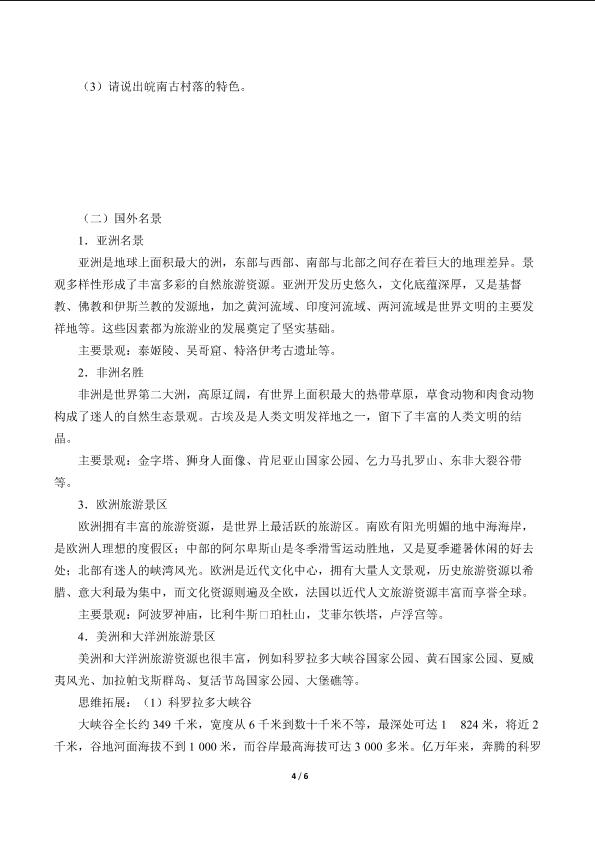 （3）请说出皖南古村落的特色。

（二）国外名景

1．亚洲名景

亚洲是地球上面积最大的洲，东部与西部、南部与北部之间存在着巨大的地理差异。景观多样性形成了丰富多彩的自然旅游资源。亚洲开发历史悠久，文化底蕴深厚，又是基督教、佛教和伊斯兰教的发源地，加之黄河流域、印度河流域、两河流域是世界文明的主要发祥地等。这些因素都为旅游业的发展奠定了坚实基础。

主要景观：泰姬陵、吴哥窟、特洛伊考古遗址等。

2．非洲名胜

非洲是世界第二大洲，高原辽阔，有世界上面积最大的热带草原，草食动物和肉食动物构成了迷人的自然生态景观。古埃及是人类文明发祥地之一，留下了丰富的人类文明的结晶。

主要景观：金字塔、狮身人面像、肯尼亚山国家公园、乞力马扎罗山、东非大裂谷带等。

3．欧洲旅游景区

欧洲拥有丰富的旅游资源，是世界上最活跃的旅游区。南欧有阳光明媚的地中海海岸，是欧洲人理想的度假区；中部的阿尔卑斯山是冬季滑雪运动胜地，又是夏季避暑休闲的好去处；北部有迷人的峡湾风光。欧洲是近代文化中心，拥有大量人文景观，历史旅游资源以希腊、意大利最为集中，而文化资源则遍及全欧，法国以近代人文旅游资源丰富而享誉全球。

主要景观：阿波罗神庙，比利牛斯□珀杜山，艾菲尔铁塔，卢浮宫等。

4．美洲和大洋洲旅游景区

美洲和大洋洲旅游资源也很丰富，例如科罗拉多大峡谷国家公园、黄石国家公园、夏威夷风光、加拉帕戈斯群岛、复活节岛国家公园、大堡礁等。

思维拓展：（1）科罗拉多大峡谷

大峡谷全长约 349 千米，宽度从 6 千米到数十千米不等，最深处可达 1 824 米，将近 2 千米，谷地河面海拔不到 1 000 米，而谷岸最高海拔可达 3 000 多米。亿万年来，奔腾的科罗

4 / 6